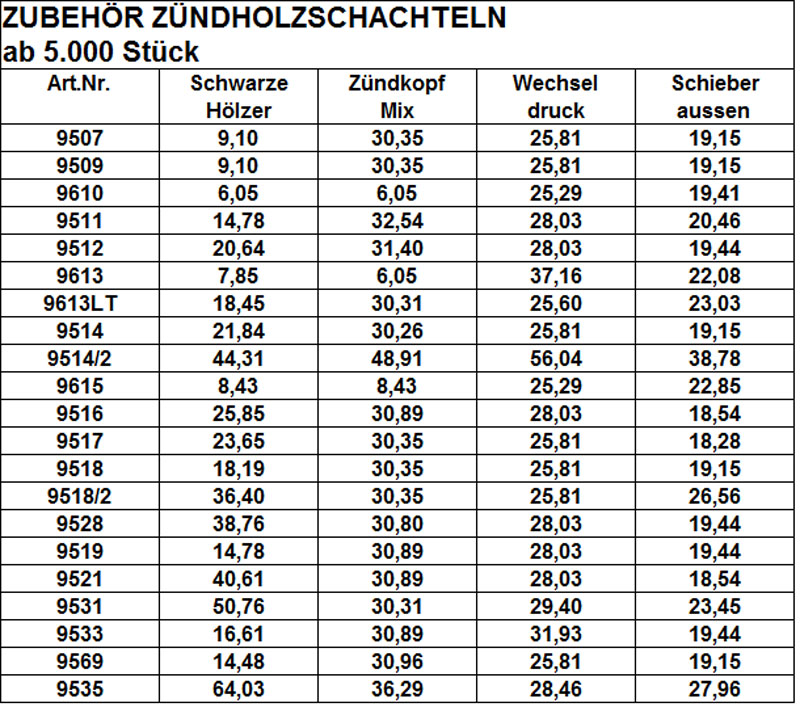 ZUBEHÖR ZÜNDHOLZSCHACHTELN
ab 5.000 Stück

| Art.Nr. | Schwarze Hölzer | Zündkopf Mix | Wechsel druck | Schieber aussen |
|---|---|---|---|---|
| 9507 | 9,10 | 30,35 | 25,81 | 19,15 |
| 9509 | 9,10 | 30,35 | 25,81 | 19,15 |
| 9610 | 6,05 | 6,05 | 25,29 | 19,41 |
| 9511 | 14,78 | 32,54 | 28,03 | 20,46 |
| 9512 | 20,64 | 31,40 | 28,03 | 19,44 |
| 9613 | 7,85 | 6,05 | 37,16 | 22,08 |
| 9613LT | 18,45 | 30,31 | 25,60 | 23,03 |
| 9514 | 21,84 | 30,26 | 25,81 | 19,15 |
| 9514/2 | 44,31 | 48,91 | 56,04 | 38,78 |
| 9615 | 8,43 | 8,43 | 25,29 | 22,85 |
| 9516 | 25,85 | 30,89 | 28,03 | 18,54 |
| 9517 | 23,65 | 30,35 | 25,81 | 18,28 |
| 9518 | 18,19 | 30,35 | 25,81 | 19,15 |
| 9518/2 | 36,40 | 30,35 | 25,81 | 26,56 |
| 9528 | 38,76 | 30,80 | 28,03 | 19,44 |
| 9519 | 14,78 | 30,89 | 28,03 | 19,44 |
| 9521 | 40,61 | 30,89 | 28,03 | 18,54 |
| 9531 | 50,76 | 30,31 | 29,40 | 23,45 |
| 9533 | 16,61 | 30,89 | 31,93 | 19,44 |
| 9569 | 14,48 | 30,96 | 25,81 | 19,15 |
| 9535 | 64,03 | 36,29 | 28,46 | 27,96 |